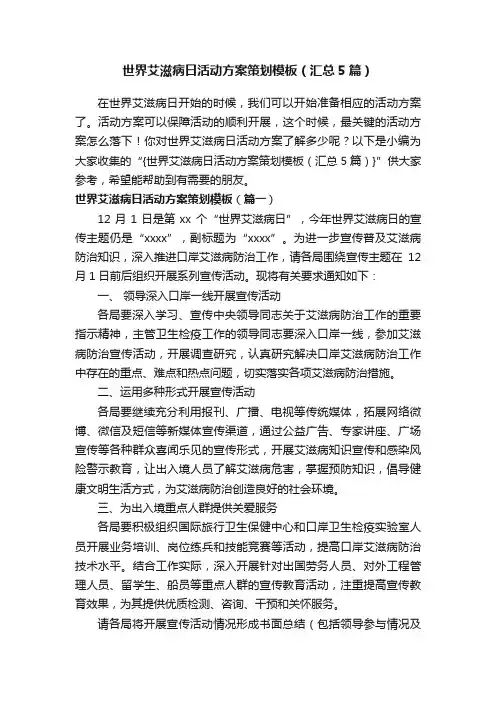 世界艾滋病日活动方案策划模板（汇总5篇）

在世界艾滋病日开始的时候，我们可以开始准备相应的活动方案了。活动方案可以保障活动的顺利开展，这个时候，最关键的活动方案怎么落下！你对世界艾滋病日活动方案了解多少呢？以下是小编为大家收集的“{世界艾滋病日活动方案策划模板（汇总5篇）}”供大家参考，希望能帮助到有需要的朋友。

世界艾滋病日活动方案策划模板（篇一）

12月1日是第xx个“世界艾滋病日”，今年世界艾滋病日的宣传主题仍是“xxxx”，副标题为“xxxx”。为进一步宣传普及艾滋病防治知识，深入推进口岸艾滋病防治工作，请各局围绕宣传主题在12月1日前后组织开展系列宣传活动。现将有关要求通知如下：

一、领导深入口岸一线开展宣传活动

各局要深入学习、宣传中央领导同志关于艾滋病防治工作的重要指示精神，主管卫生检疫工作的领导同志要深入口岸一线，参加艾滋病防治宣传活动，开展调查研究，认真研究解决口岸艾滋病防治工作中存在的重点、难点和热点问题，切实落实各项艾滋病防治措施。

二、运用多种形式开展宣传活动

各局要继续充分利用报刊、广播、电视等传统媒体，拓展网络微博、微信及短信等新媒体宣传渠道，通过公益广告、专家讲座、广场宣传等各种群众喜闻乐见的宣传形式，开展艾滋病知识宣传和感染风险警示教育，让出入境人员了解艾滋病危害，掌握预防知识，倡导健康文明生活方式，为艾滋病防治创造良好的社会环境。

三、为出入境重点人群提供关爱服务

各局要积极组织国际旅行卫生保健中心和口岸卫生检疫实验室人员开展业务培训、岗位练兵和技能竞赛等活动，提高口岸艾滋病防治技术水平。结合工作实际，深入开展针对出国劳务人员、对外工程管理人员、留学生、船员等重点人群的宣传教育活动，注重提高宣传教育效果，为其提供优质检测、咨询、干预和关怀服务。

请各局将开展宣传活动情况形成书面总结（包括领导参与情况及